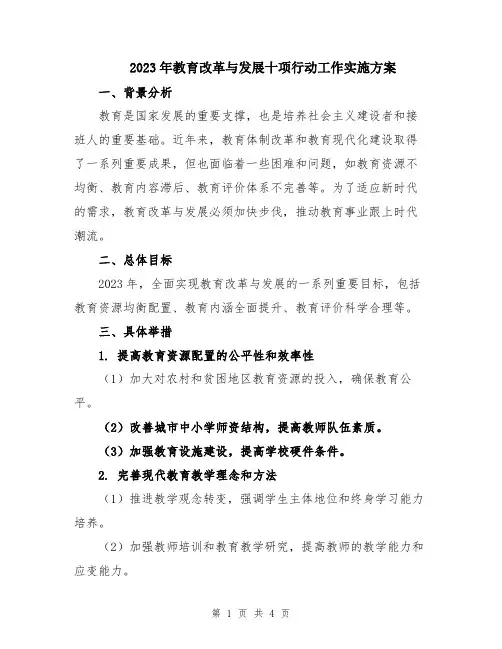 2023年教育改革与发展十项行动工作实施方案

一、背景分析

教育是国家发展的重要支撑，也是培养社会主义建设者和接班人的重要基础。近年来，教育体制改革和教育现代化建设取得了一系列重要成果，但也面临着一些困难和问题，如教育资源不均衡、教育内容滞后、教育评价体系不完善等。为了适应新时代的需求，教育改革与发展必须加快步伐，推动教育事业跟上时代潮流。

二、总体目标

2023年，全面实现教育改革与发展的一系列重要目标，包括教育资源均衡配置、教育内涵全面提升、教育评价科学合理等。

三、具体举措

1. 提高教育资源配置的公平性和效率性

（1）加大对农村和贫困地区教育资源的投入，确保教育公平。

（2）改善城市中小学师资结构，提高教师队伍素质。

（3）加强教育设施建设，提高学校硬件条件。

2. 完善现代教育教学理念和方法

（1）推进教学观念转变，强调学生主体地位和终身学习能力培养。

（2）加强教师培训和教育教学研究，提高教师的教学能力和应变能力。

第 1 页 共 4 页